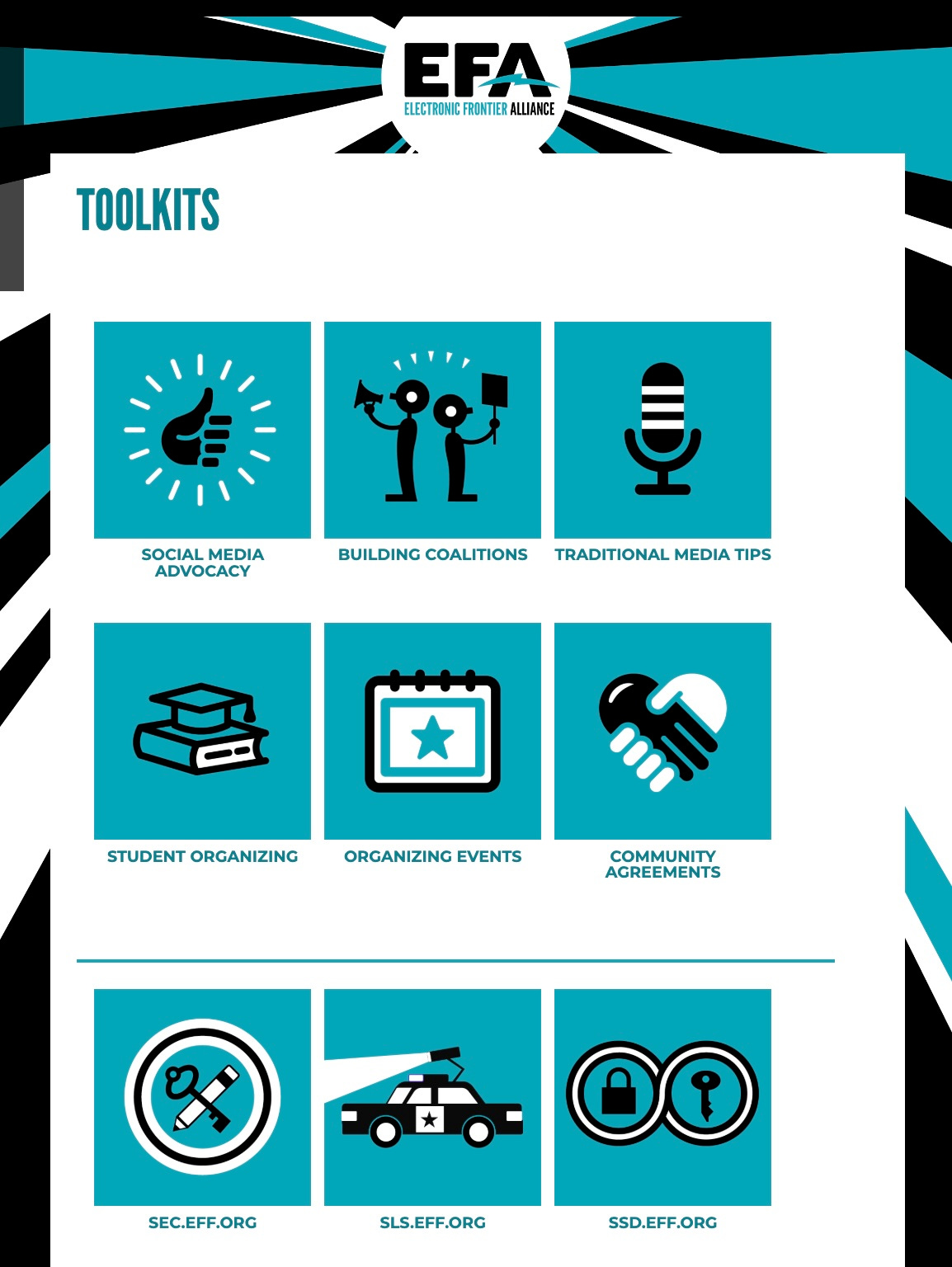 EFA
ELECTRONIC FRONTIER ALLIANCE

TOOLKITS

SOCIAL MEDIA ADVOCACY

BUILDING COALITIONS

TRADITIONAL MEDIA TIPS

STUDENT ORGANIZING

ORGANIZING EVENTS

COMMUNITY AGREEMENTS

SEC.EFF.ORG

SLS.EFF.ORG

SSD.EFF.ORG